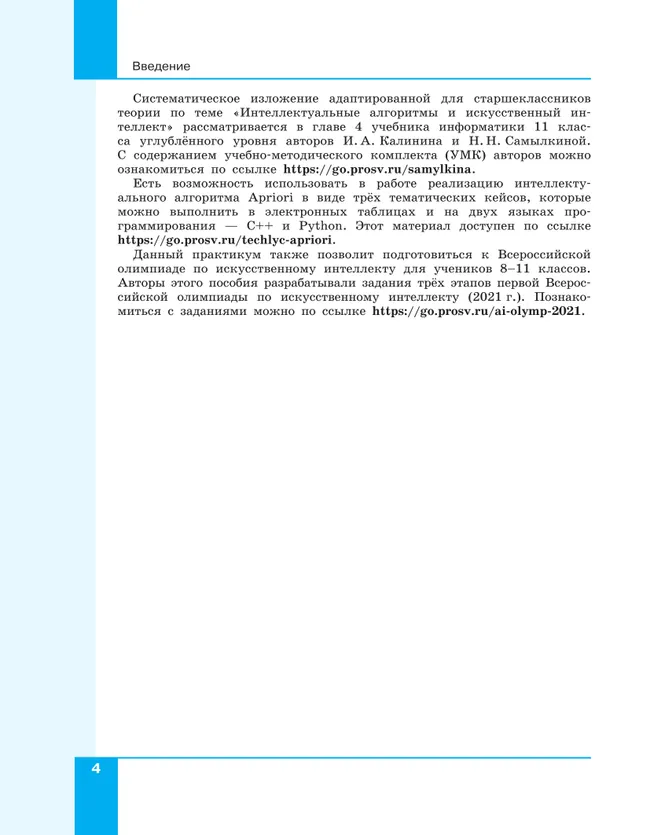 Введение

Систематическое изложение адаптированной для старшеклассников теории по теме «Интеллектуальные алгоритмы и искусственный интеллект» рассматривается в главе 4 учебника информатики 11 класса углублённого уровня авторов И. А. Калинина и Н. Н. Самылкиной. С содержанием учебно-методического комплекта (УМК) авторов можно ознакомиться по ссылке https://go.prosv.ru/samylkina.

Есть возможность использовать в работе реализацию интеллектуального алгоритма Apriori в виде трёх тематических кейсов, которые можно выполнить в электронных таблицах и на двух языках программирования — C++ и Python. Этот материал доступен по ссылке https://go.prosv.ru/techlyc-apriori.

Данный практикум также позволит подготовиться к Всероссийской олимпиаде по искусственному интеллекту для учеников 8–11 классов. Авторы этого пособия разрабатывали задания трёх этапов первой Всероссийской олимпиады по искусственному интеллекту (2021 г.). Познакомиться с заданиями можно по ссылке https://go.prosv.ru/ai-olymp-2021.

4